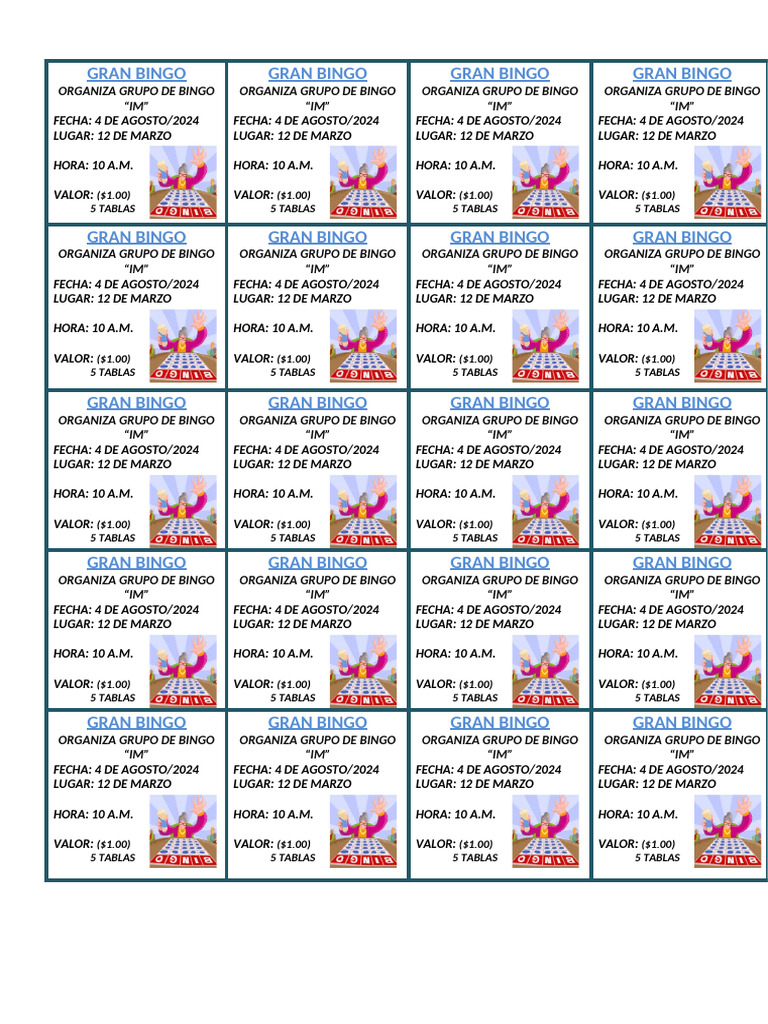 GRAN BINGO
ORGANIZA GRUPO DE BINGO "IM"
FECHA: 4 DE AGOSTO/2024
LUGAR: 12 DE MARZO
HORA: 10 A.M.
VALOR: ($1.00)
5 TABLAS

GRAN BINGO
ORGANIZA GRUPO DE BINGO "IM"
FECHA: 4 DE AGOSTO/2024
LUGAR: 12 DE MARZO
HORA: 10 A.M.
VALOR: ($1.00)
5 TABLAS

GRAN BINGO
ORGANIZA GRUPO DE BINGO "IM"
FECHA: 4 DE AGOSTO/2024
LUGAR: 12 DE MARZO
HORA: 10 A.M.
VALOR: ($1.00)
5 TABLAS

GRAN BINGO
ORGANIZA GRUPO DE BINGO "IM"
FECHA: 4 DE AGOSTO/2024
LUGAR: 12 DE MARZO
HORA: 10 A.M.
VALOR: ($1.00)
5 TABLAS

GRAN BINGO
ORGANIZA GRUPO DE BINGO "IM"
FECHA: 4 DE AGOSTO/2024
LUGAR: 12 DE MARZO
HORA: 10 A.M.
VALOR: ($1.00)
5 TABLAS

GRAN BINGO
ORGANIZA GRUPO DE BINGO "IM"
FECHA: 4 DE AGOSTO/2024
LUGAR: 12 DE MARZO
HORA: 10 A.M.
VALOR: ($1.00)
5 TABLAS

GRAN BINGO
ORGANIZA GRUPO DE BINGO "IM"
FECHA: 4 DE AGOSTO/2024
LUGAR: 12 DE MARZO
HORA: 10 A.M.
VALOR: ($1.00)
5 TABLAS

GRAN BINGO
ORGANIZA GRUPO DE BINGO "IM"
FECHA: 4 DE AGOSTO/2024
LUGAR: 12 DE MARZO
HORA: 10 A.M.
VALOR: ($1.00)
5 TABLAS

GRAN BINGO
ORGANIZA GRUPO DE BINGO "IM"
FECHA: 4 DE AGOSTO/2024
LUGAR: 12 DE MARZO
HORA: 10 A.M.
VALOR: ($1.00)
5 TABLAS

GRAN BINGO
ORGANIZA GRUPO DE BINGO "IM"
FECHA: 4 DE AGOSTO/2024
LUGAR: 12 DE MARZO
HORA: 10 A.M.
VALOR: ($1.00)
5 TABLAS

GRAN BINGO
ORGANIZA GRUPO DE BINGO "IM"
FECHA: 4 DE AGOSTO/2024
LUGAR: 12 DE MARZO
HORA: 10 A.M.
VALOR: ($1.00)
5 TABLAS

GRAN BINGO
ORGANIZA GRUPO DE BINGO "IM"
FECHA: 4 DE AGOSTO/2024
LUGAR: 12 DE MARZO
HORA: 10 A.M.
VALOR: ($1.00)
5 TABLAS

GRAN BINGO
ORGANIZA GRUPO DE BINGO "IM"
FECHA: 4 DE AGOSTO/2024
LUGAR: 12 DE MARZO
HORA: 10 A.M.
VALOR: ($1.00)
5 TABLAS

GRAN BINGO
ORGANIZA GRUPO DE BINGO "IM"
FECHA: 4 DE AGOSTO/2024
LUGAR: 12 DE MARZO
HORA: 10 A.M.
VALOR: ($1.00)
5 TABLAS

GRAN BINGO
ORGANIZA GRUPO DE BINGO "IM"
FECHA: 4 DE AGOSTO/2024
LUGAR: 12 DE MARZO
HORA: 10 A.M.
VALOR: ($1.00)
5 TABLAS

GRAN BINGO
ORGANIZA GRUPO DE BINGO "IM"
FECHA: 4 DE AGOSTO/2024
LUGAR: 12 DE MARZO
HORA: 10 A.M.
VALOR: ($1.00)
5 TABLAS

GRAN BINGO
ORGANIZA GRUPO DE BINGO "IM"
FECHA: 4 DE AGOSTO/2024
LUGAR: 12 DE MARZO
HORA: 10 A.M.
VALOR: ($1.00)
5 TABLAS

GRAN BINGO
ORGANIZA GRUPO DE BINGO "IM"
FECHA: 4 DE AGOSTO/2024
LUGAR: 12 DE MARZO
HORA: 10 A.M.
VALOR: ($1.00)
5 TABLAS

GRAN BINGO
ORGANIZA GRUPO DE BINGO "IM"
FECHA: 4 DE AGOSTO/2024
LUGAR: 12 DE MARZO
HORA: 10 A.M.
VALOR: ($1.00)
5 TABLAS

GRAN BINGO
ORGANIZA GRUPO DE BINGO "IM"
FECHA: 4 DE AGOSTO/2024
LUGAR: 12 DE MARZO
HORA: 10 A.M.
VALOR: ($1.00)
5 TABLAS